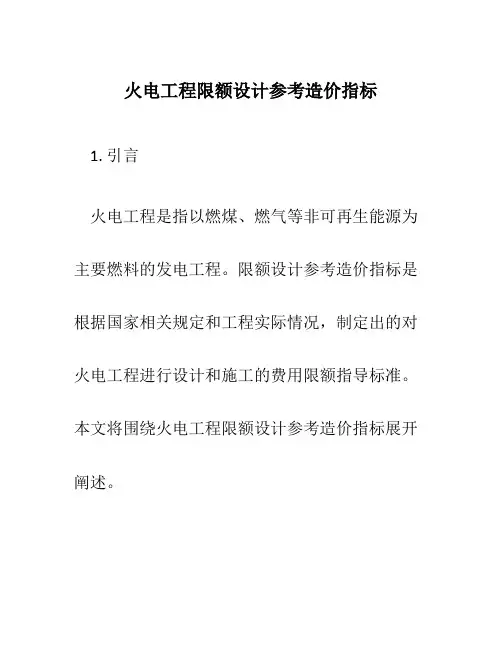 火电工程限额设计参考造价指标

1. 引言

火电工程是指以燃煤、燃气等非可再生能源为主要燃料的发电工程。限额设计参考造价指标是根据国家相关规定和工程实际情况，制定出的对火电工程进行设计和施工的费用限额指导标准。本文将围绕火电工程限额设计参考造价指标展开阐述。